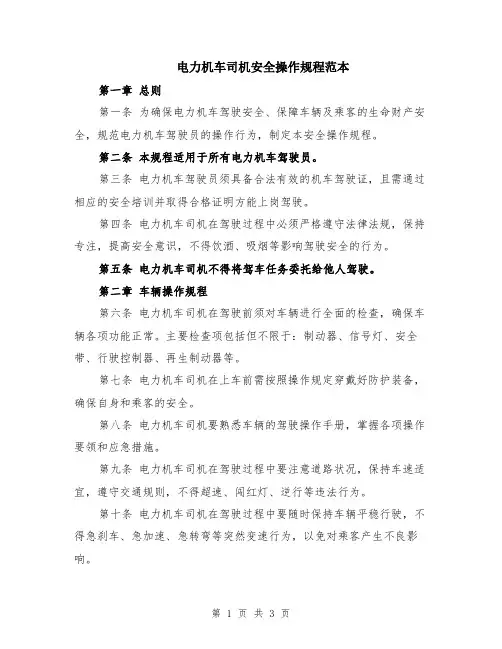 电力机车司机安全操作规程范本

第一章 总则

第一条 为确保电力机车驾驶安全、保障车辆及乘客的生命财产安全，规范电力机车驾驶员的操作行为，制定本安全操作规程。

第二条 本规程适用于所有电力机车驾驶员。

第三条 电力机车驾驶员须具备合法有效的机车驾驶证，且需通过相应的安全培训并取得合格证明方能上岗驾驶。

第四条 电力机车司机在驾驶过程中必须严格遵守法律法规，保持专注，提高安全意识，不得饮酒、吸烟等影响驾驶安全的行为。

第五条 电力机车司机不得将驾车任务委托给他人驾驶。

第二章 车辆操作规程

第六条 电力机车司机在驾驶前须对车辆进行全面的检查，确保车辆各项功能正常。主要检查项包括但不限于：制动器、信号灯、安全带、行驶控制器、再生制动器等。

第七条 电力机车司机在上车前需按照操作规定穿戴好防护装备，确保自身和乘客的安全。

第八条 电力机车司机要熟悉车辆的驾驶操作手册，掌握各项操作要领和应急措施。

第九条 电力机车司机在驾驶过程中要注意道路状况，保持车速适宜，遵守交通规则，不得超速、闯红灯、逆行等违法行为。

第十条 电力机车司机在驾驶过程中要随时保持车辆平稳行驶，不得急刹车、急加速、急转弯等突然变速行为，以免对乘客产生不良影响。

第 1 页 共 3 页